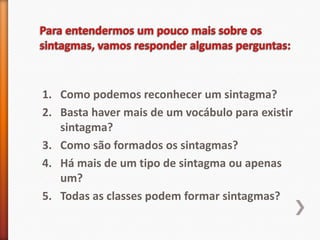 Para entendermos um pouco mais sobre os sintagmas, vamos responder algumas perguntas:

1. Como podemos reconhecer um sintagma?
2. Basta haver mais de um vocábulo para existir sintagma?
3. Como são formados os sintagmas?
4. Há mais de um tipo de sintagma ou apenas um?
5. Todas as classes podem formar sintagmas?